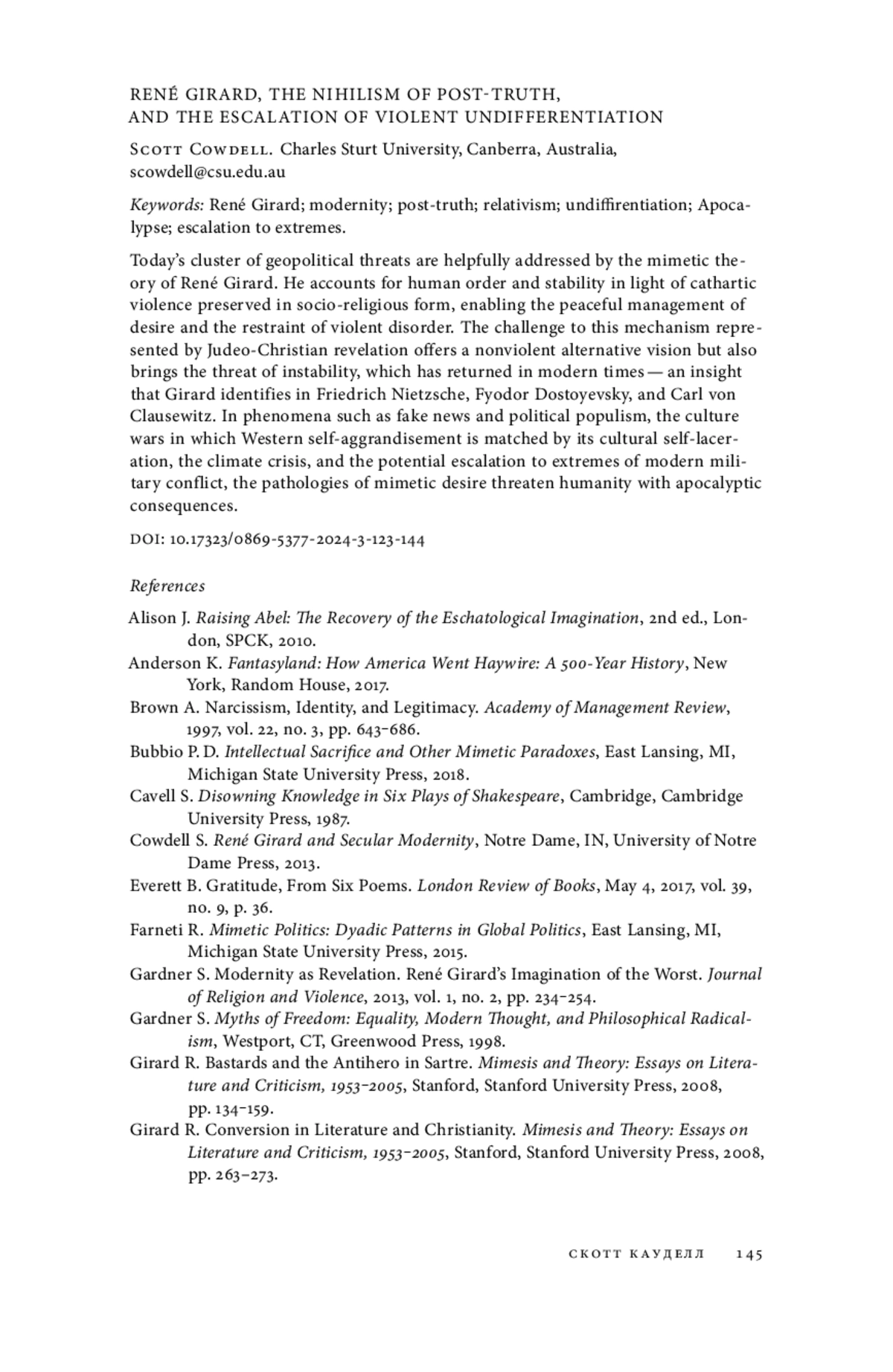 RENÉ GIRARD, THE NIHILISM OF POST-TRUTH, AND THE ESCALATION OF VIOLENT UNDIFFERENTIATION

Scott Cowdell. Charles Sturt University, Canberra, Australia, scowdell@csu.edu.au

Keywords: René Girard; modernity; post-truth; relativism; undiffirentiation; Apocalypse; escalation to extremes.

Today's cluster of geopolitical threats are helpfully addressed by the mimetic theory of René Girard. He accounts for human order and stability in light of cathartic violence preserved in socio-religious form, enabling the peaceful management of desire and the restraint of violent disorder. The challenge to this mechanism represented by Judeo-Christian revelation offers a nonviolent alternative vision but also brings the threat of instability, which has returned in modern times — an insight that Girard identifies in Friedrich Nietzsche, Fyodor Dostoyevsky, and Carl von Clausewitz. In phenomena such as fake news and political populism, the culture wars in which Western self-aggrandisement is matched by its cultural self-laceration, the climate crisis, and the potential escalation to extremes of modern military conflict, the pathologies of mimetic desire threaten humanity with apocalyptic consequences.

DOI: 10.17323/0869-5377-2024-3-123-144

References

Alison J. Raising Abel: The Recovery of the Eschatological Imagination, 2nd ed., London, SPCK, 2010.

Anderson K. Fantasyland: How America Went Haywire: A 500-Year History, New York, Random House, 2017.

Brown A. Narcissism, Identity, and Legitimacy. Academy of Management Review, 1997, vol. 22, no. 3, pp. 643–686.

Bubbio P. D. Intellectual Sacrifice and Other Mimetic Paradoxes, East Lansing, MI, Michigan State University Press, 2018.

Cavell S. Disowning Knowledge in Six Plays of Shakespeare, Cambridge, Cambridge University Press, 1987.

Cowdell S. René Girard and Secular Modernity, Notre Dame, IN, University of Notre Dame Press, 2013.

Everett B. Gratitude, From Six Poems. London Review of Books, May 4, 2017, vol. 39, no. 9, p. 36.

Farneti R. Mimetic Politics: Dyadic Patterns in Global Politics, East Lansing, MI, Michigan State University Press, 2015.

Gardner S. Modernity as Revelation. René Girard's Imagination of the Worst. Journal of Religion and Violence, 2013, vol. 1, no. 2, pp. 234–254.

Gardner S. Myths of Freedom: Equality, Modern Thought, and Philosophical Radicalism, Westport, CT, Greenwood Press, 1998.

Girard R. Bastards and the Antihero in Sartre. Mimesis and Theory: Essays on Literature and Criticism, 1953–2005, Stanford, Stanford University Press, 2008, pp. 134–159.

Girard R. Conversion in Literature and Christianity. Mimesis and Theory: Essays on Literature and Criticism, 1953–2005, Stanford, Stanford University Press, 2008, pp. 263–273.

СКОТТ КАУДЕЛЛ 145